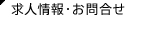 求人情報･お問合せ